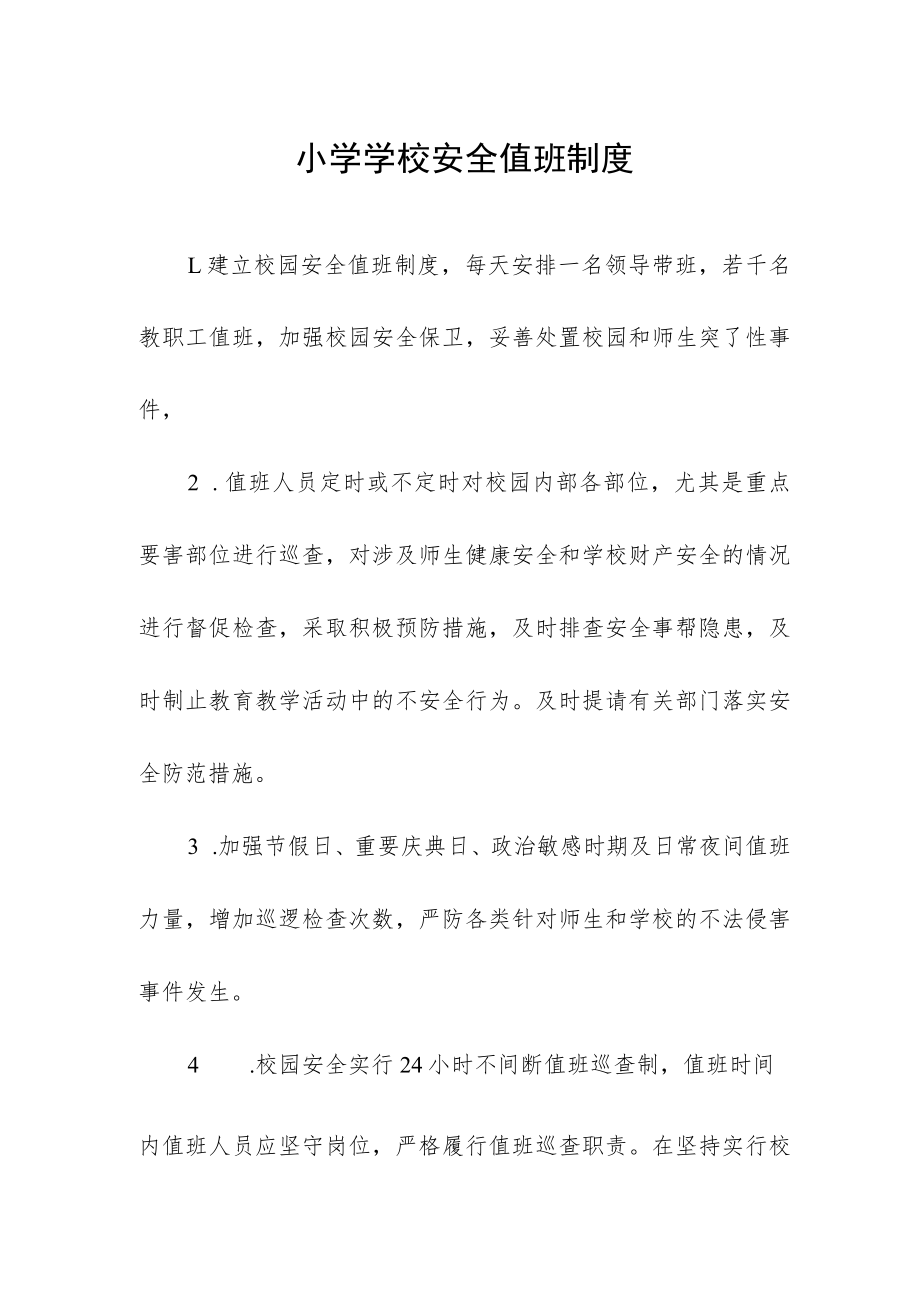 小学学校安全值班制度

L建立校园安全值班制度，每天安排一名领导带班，若千名教职工值班，加强校园安全保卫，妥善处置校园和师生突了性事件，

2．值班人员定时或不定时对校园内部各部位，尤其是重点要害部位进行巡查，对涉及师生健康安全和学校财产安全的情况进行督促检查，采取积极预防措施，及时排查安全事帮隐患，及时制止教育教学活动中的不安全行为。及时提请有关部门落实安全防范措施。

3 .加强节假日、重要庆典日、政治敏感时期及日常夜间值班力量，增加巡逻检查次数，严防各类针对师生和学校的不法侵害事件发生。

4 .校园安全实行24小时不间断值班巡查制，值班时间内值班人员应坚守岗位，严格履行值班巡查职责。在坚持实行校